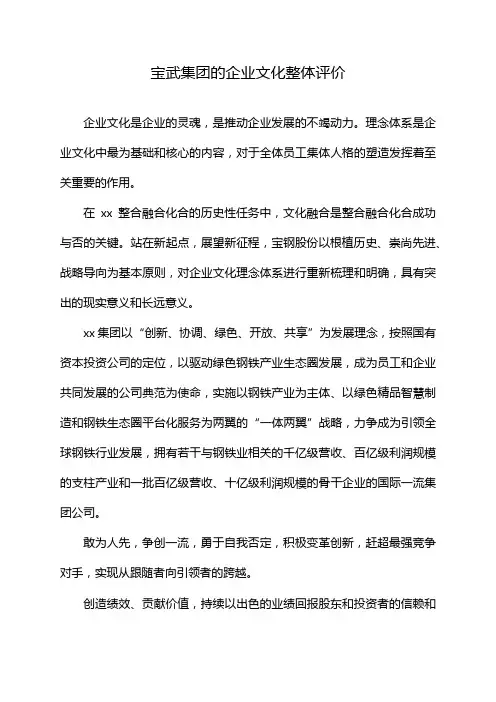 宝武集团的企业文化整体评价

企业文化是企业的灵魂，是推动企业发展的不竭动力。理念体系是企业文化中最为基础和核心的内容，对于全体员工集体人格的塑造发挥着至关重要的作用。

在 xx 整合融合化合的历史性任务中，文化融合是整合融合化合成功与否的关键。站在新起点，展望新征程，宝钢股份以根植历史、崇尚先进、战略导向为基本原则，对企业文化理念体系进行重新梳理和明确，具有突出的现实意义和长远意义。

xx 集团以“创新、协调、绿色、开放、共享”为发展理念，按照国有资本投资公司的定位，以驱动绿色钢铁产业生态圈发展，成为员工和企业共同发展的公司典范为使命，实施以钢铁产业为主体、以绿色精品智慧制造和钢铁生态圈平台化服务为两翼的“一体两翼”战略，力争成为引领全球钢铁行业发展，拥有若干与钢铁业相关的千亿级营收、百亿级利润规模的支柱产业和一批百亿级营收、十亿级利润规模的骨干企业的国际一流集团公司。

敢为人先，争创一流，勇于自我否定，积极变革创新，赶超最强竞争对手，实现从跟随者向引领者的跨越。

创造绩效、贡献价值，持续以出色的业绩回报股东和投资者的信赖和